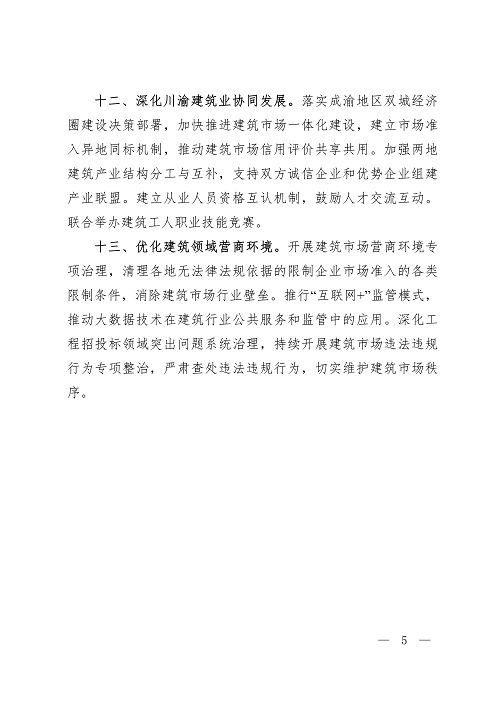 十二、深化川渝建筑业协同发展。落实成渝地区双城经济圈建设决策部署，加快推进建筑市场一体化建设，建立市场准入异地同标机制，推动建筑市场信用评价共享共用。加强两地建筑产业结构分工与互补，支持双方诚信企业和优势企业组建产业联盟。建立从业人员资格互认机制，鼓励人才交流互动。联合举办建筑工人职业技能竞赛。

十三、优化建筑领域营商环境。开展建筑市场营商环境专项治理，清理各地无法律法规依据的限制企业市场准入的各类限制条件，消除建筑市场行业壁垒。推行“互联网+”监管模式，推动大数据技术在建筑行业公共服务和监管中的应用。深化工程招投标领域突出问题系统治理，持续开展建筑市场违法违规行为专项整治，严肃查处违法违规行为，切实维护建筑市场秩序。

— 5 —